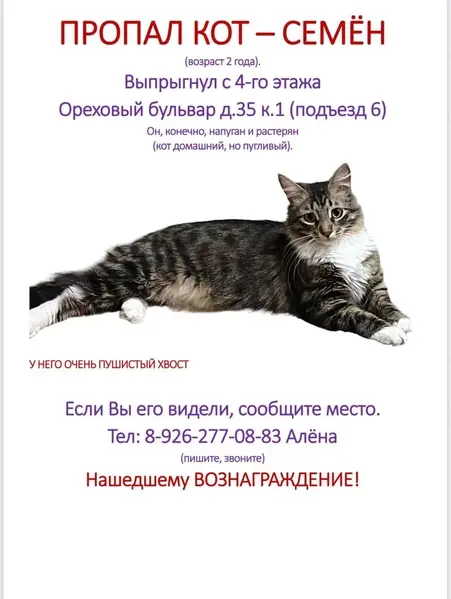 ПРОПАЛ КОТ – СЕМЁН

(возраст 2 года).

Выпрыгнул с 4-го этажа

Ореховый бульвар д.35 к.1 (подъезд 6)

Он, конечно, напуган и растерян

(кот домашний, но пугливый).

У НЕГО ОЧЕНЬ ПУШИСТЫЙ ХВОСТ

Если Вы его видели, сообщите место.

Тел: 8-926-277-08-83 Алёна

(пишите, звоните)

Нашедшему ВОЗНАГРАЖДЕНИЕ!